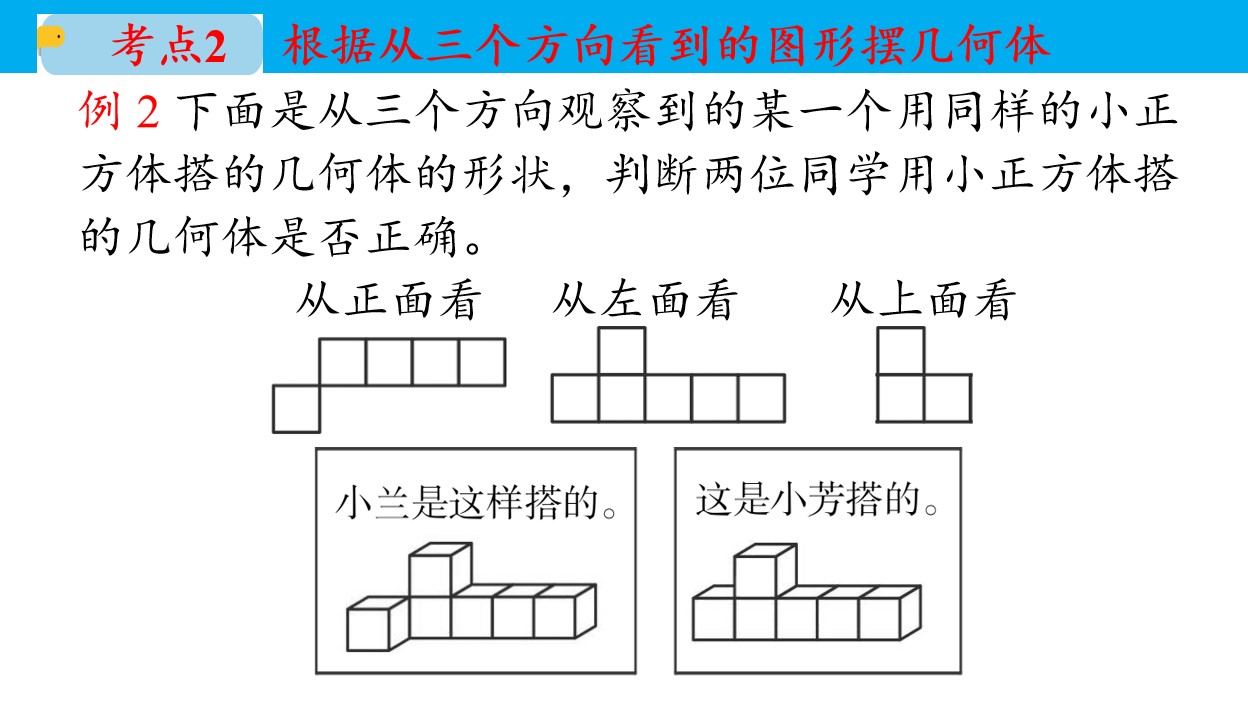 考点2 根据从三个方向看到的图形摆几何体

例2 下面是从三个方向观察到的某一个用同样的小正方体搭的几何体的形状，判断两位同学用小正方体搭的几何体是否正确。

从正面看 从左面看 从上面看

小兰是这样搭的。

这是小芳搭的。